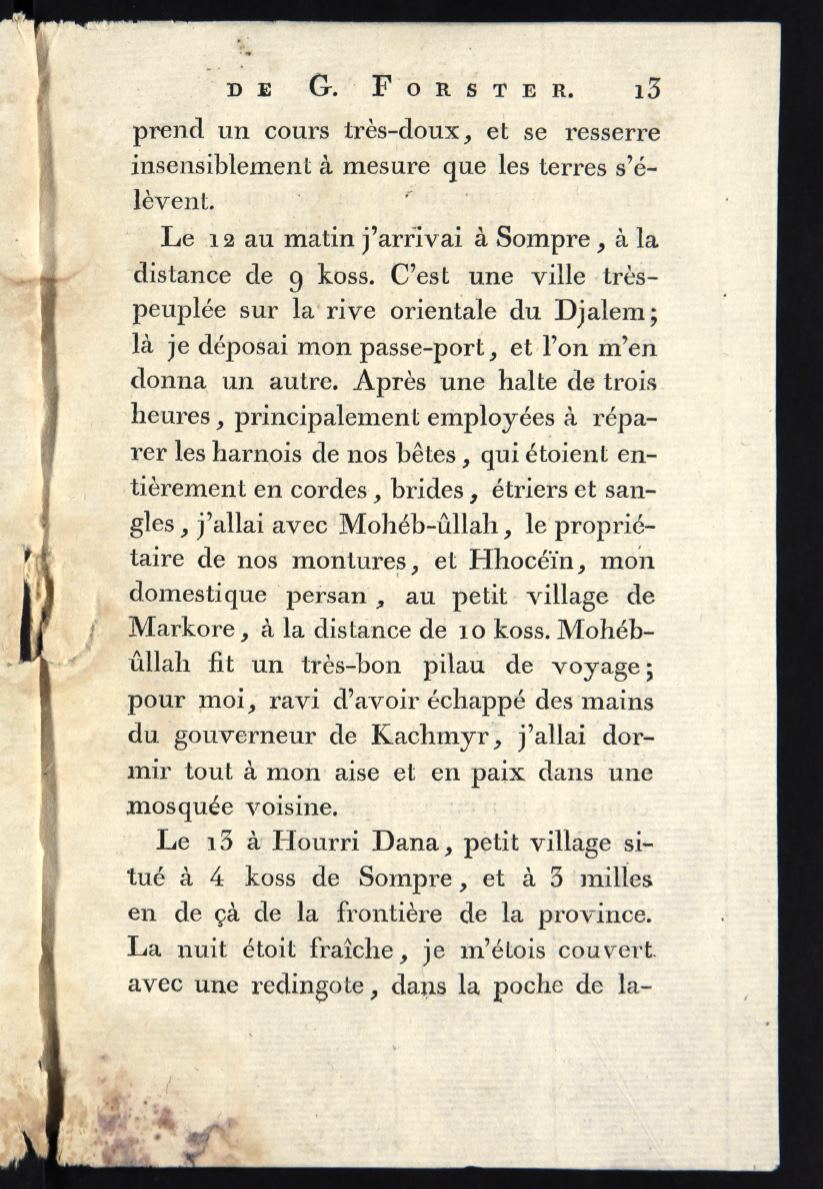 DE G. FORSTER. 13

prend un cours très-doux, et se resserre insensiblement à mesure que les terres s'élèvent.

Le 12 au matin j'arrivai à Sompre, à la distance de 9 koss. C'est une ville très-peuplée sur la rive orientale du Djalem; là je déposai mon passe-port, et l'on m'en donna un autre. Après une halte de trois heures, principalement employées à réparer les harnois de nos bêtes, qui étoient entièrement en cordes, brides, étriers et sangles, j'allai avec Mohéb-ûllah, le propriétaire de nos montures, et Hhocéïn, mon domestique persan, au petit village de Markore, à la distance de 10 koss. Mohéb-ûllah fit un très-bon pilau de voyage; pour moi, ravi d'avoir échappé des mains du gouverneur de Kachmyr, j'allai dormir tout à mon aise et en paix dans une mosquée voisine.

Le 13 à Hourri Dana, petit village situé à 4 koss de Sompre, et à 3 milles en de çà de la frontière de la province. La nuit étoit fraîche, je m'étois couvert avec une redingote, dans la poche de la-